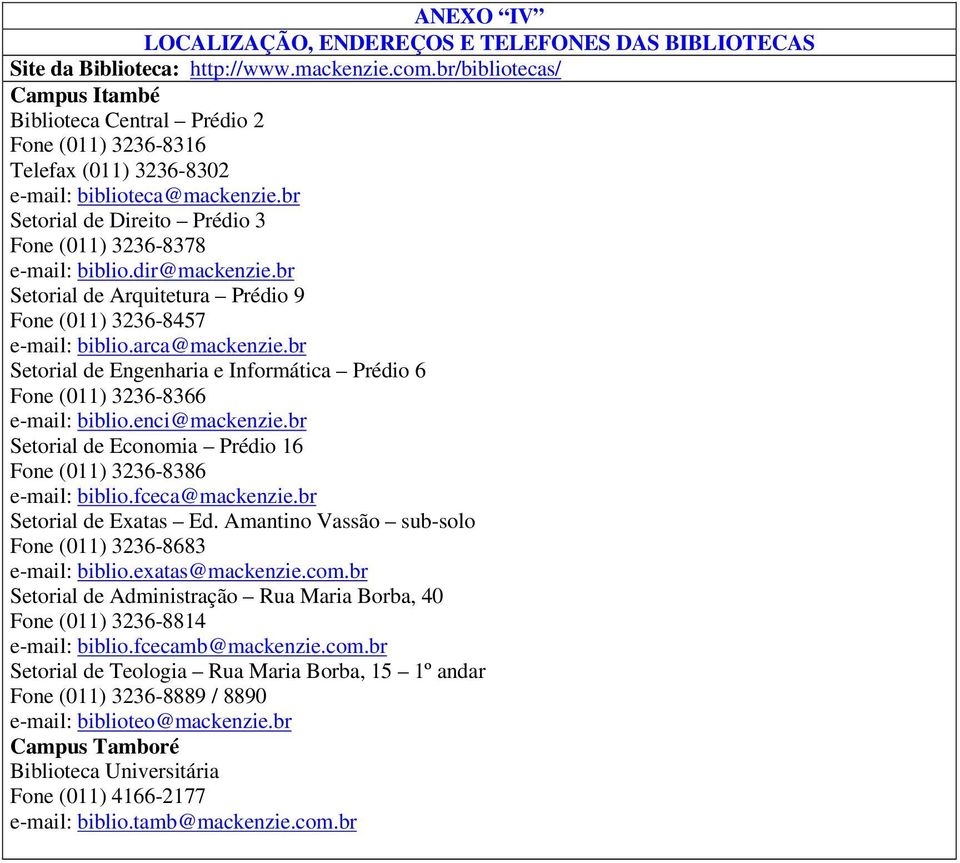 ANEXO “IV”
LOCALIZAÇÃO, ENDEREÇOS E TELEFONES DAS BIBLIOTECAS
Site da Biblioteca: http://www.mackenzie.com.br/bibliotecas/

Campus Itambé
Biblioteca Central – Prédio 2
Fone (011) 3236-8316
Telefax (011) 3236-8302
e-mail: biblioteca@mackenzie.br
Setorial de Direito – Prédio 3
Fone (011) 3236-8378
e-mail: biblio.dir@mackenzie.br
Setorial de Arquitetura – Prédio 9
Fone (011) 3236-8457
e-mail: biblio.arca@mackenzie.br
Setorial de Engenharia e Informática – Prédio 6
Fone (011) 3236-8366
e-mail: biblio.enci@mackenzie.br
Setorial de Economia – Prédio 16
Fone (011) 3236-8386
e-mail: biblio.fceca@mackenzie.br
Setorial de Exatas – Ed. Amantino Vassão – sub-solo
Fone (011) 3236-8683
e-mail: biblio.exatas@mackenzie.com.br
Setorial de Administração – Rua Maria Borba, 40
Fone (011) 3236-8814
e-mail: biblio.fcecamb@mackenzie.com.br
Setorial de Teologia – Rua Maria Borba, 15 – 1º andar
Fone (011) 3236-8889 / 8890
e-mail: biblioteo@mackenzie.br
Campus Tamboré
Biblioteca Universitária
Fone (011) 4166-2177
e-mail: biblio.tamb@mackenzie.com.br